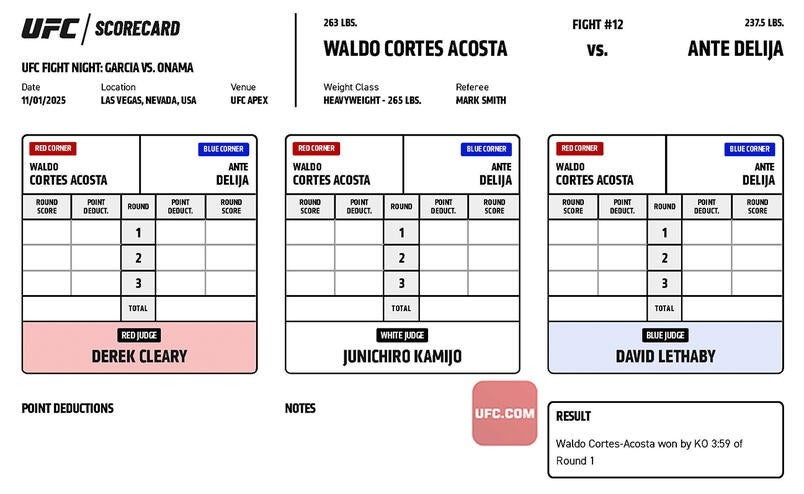 UFC | SCORECARD

UFC FIGHT NIGHT: GARCIA VS. ONAMA

Date
11/01/2025

Location
LAS VEGAS, NEVADA, USA

Venue
UFC APEX

263 LBS.
WALDO CORTES ACOSTA

FIGHT #12
vs.

237.5 LBS.
ANTE DELIJA

Weight Class
HEAVYWEIGHT - 265 LBS.

Referee
MARK SMITH

RED CORNER
WALDO CORTES ACOSTA

BLUE CORNER
ANTE DELIJA

| ROUND SCORE | POINT DEDUCT. | ROUND | POINT DEDUCT. | ROUND SCORE |
|---|---|---|---|---|
| | | 1 | | |
| | | 2 | | |
| | | 3 | | |
| | | TOTAL | | |

RED JUDGE
DEREK CLEARY

RED CORNER
WALDO CORTES ACOSTA

BLUE CORNER
ANTE DELIJA

| ROUND SCORE | POINT DEDUCT. | ROUND | POINT DEDUCT. | ROUND SCORE |
|---|---|---|---|---|
| | | 1 | | |
| | | 2 | | |
| | | 3 | | |
| | | TOTAL | | |

WHITE JUDGE
JUNICHIRO KAMIJO

RED CORNER
WALDO CORTES ACOSTA

BLUE CORNER
ANTE DELIJA

| ROUND SCORE | POINT DEDUCT. | ROUND | POINT DEDUCT. | ROUND SCORE |
|---|---|---|---|---|
| | | 1 | | |
| | | 2 | | |
| | | 3 | | |
| | | TOTAL | | |

BLUE JUDGE
DAVID LETHABY

POINT DEDUCTIONS

NOTES

UFC.COM

RESULT
Waldo Cortes-Acosta won by KO 3:59 of Round 1